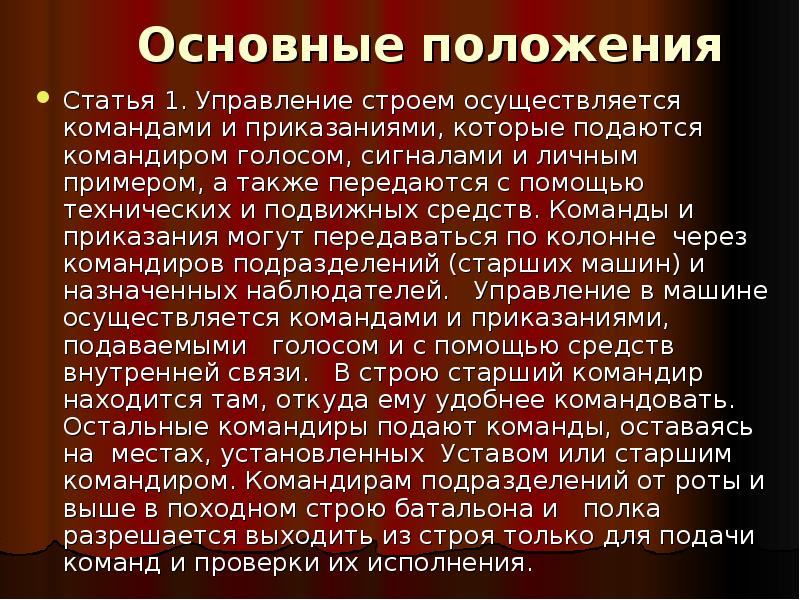 Основные положения

Статья 1. Управление строем осуществляется командами и приказаниями, которые подаются командиром голосом, сигналами и личным примером, а также передаются с помощью технических и подвижных средств. Команды и приказания могут передаваться по колонне через командиров подразделений (старших машин) и назначенных наблюдателей. Управление в машине осуществляется командами и приказаниями, подаваемыми голосом и с помощью средств внутренней связи. В строю старший командир находится там, откуда ему удобнее командовать. Остальные командиры подают команды, оставаясь на местах, установленных Уставом или старшим командиром. Командирам подразделений от роты и выше в походном строю батальона и полка разрешается выходить из строя только для подачи команд и проверки их исполнения.